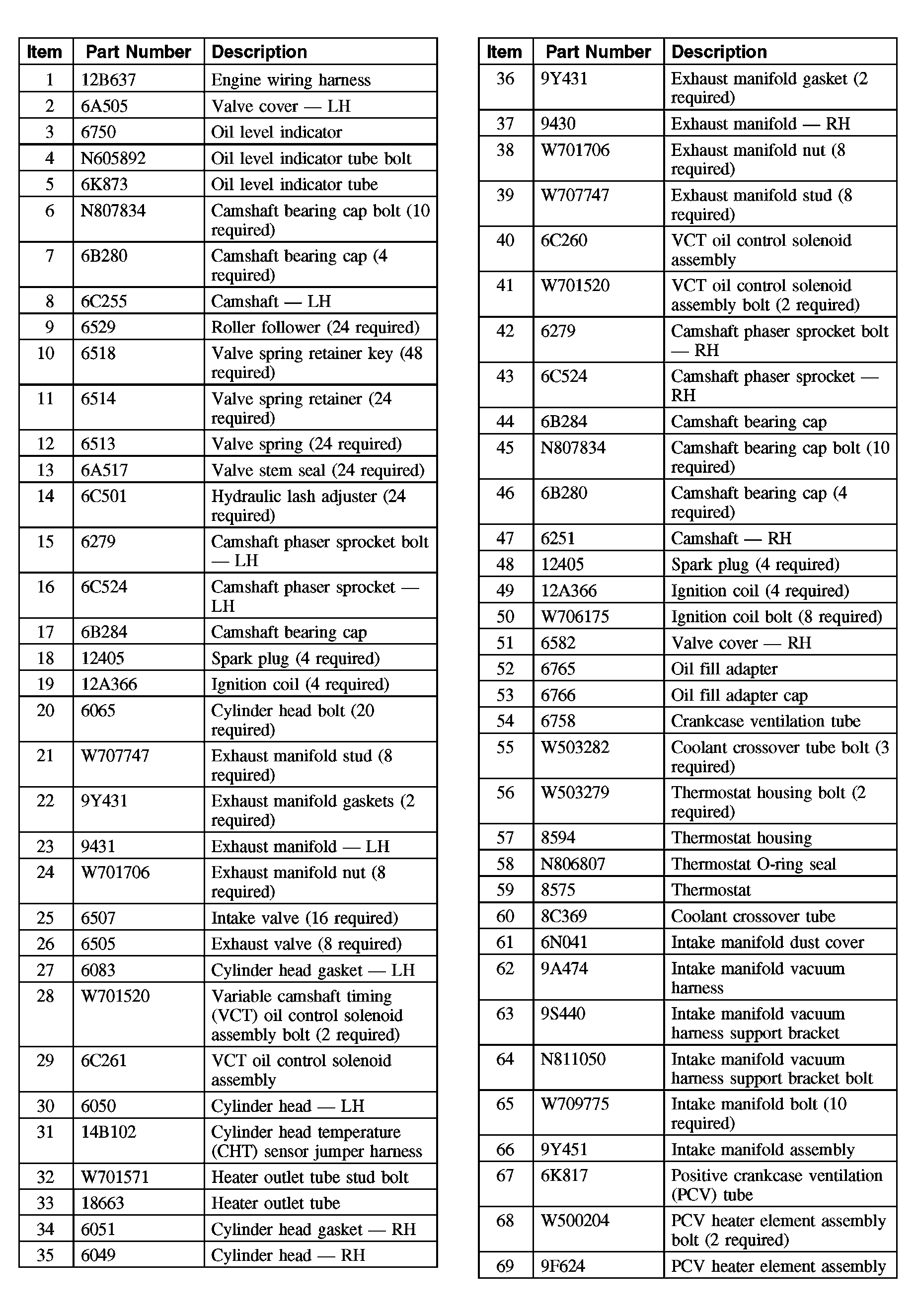 | Item | Part Number | Description |
|---|---|---|
| 1 | 12B637 | Engine wiring harness |
| 2 | 6A505 | Valve cover — LH |
| 3 | 6750 | Oil level indicator |
| 4 | N605892 | Oil level indicator tube bolt |
| 5 | 6K873 | Oil level indicator tube |
| 6 | N807834 | Camshaft bearing cap bolt (10 required) |
| 7 | 6B280 | Camshaft bearing cap (4 required) |
| 8 | 6C255 | Camshaft — LH |
| 9 | 6529 | Roller follower (24 required) |
| 10 | 6518 | Valve spring retainer key (48 required) |
| 11 | 6514 | Valve spring retainer (24 required) |
| 12 | 6513 | Valve spring (24 required) |
| 13 | 6A517 | Valve stem seal (24 required) |
| 14 | 6C501 | Hydraulic lash adjuster (24 required) |
| 15 | 6279 | Camshaft phaser sprocket bolt — LH |
| 16 | 6C524 | Camshaft phaser sprocket — LH |
| 17 | 6B284 | Camshaft bearing cap |
| 18 | 12405 | Spark plug (4 required) |
| 19 | 12A366 | Ignition coil (4 required) |
| 20 | 6065 | Cylinder head bolt (20 required) |
| 21 | W707747 | Exhaust manifold stud (8 required) |
| 22 | 9Y431 | Exhaust manifold gaskets (2 required) |
| 23 | 9431 | Exhaust manifold — LH |
| 24 | W701706 | Exhaust manifold nut (8 required) |
| 25 | 6507 | Intake valve (16 required) |
| 26 | 6505 | Exhaust valve (8 required) |
| 27 | 6083 | Cylinder head gasket — LH |
| 28 | W701520 | Variable camshaft timing (VCT) oil control solenoid assembly bolt (2 required) |
| 29 | 6C261 | VCT oil control solenoid assembly |
| 30 | 6050 | Cylinder head — LH |
| 31 | 14B102 | Cylinder head temperature (CHT) sensor jumper harness |
| 32 | W701571 | Heater outlet tube stud bolt |
| 33 | 18663 | Heater outlet tube |
| 34 | 6051 | Cylinder head gasket — RH |
| 35 | 6049 | Cylinder head — RH |

| Item | Part Number | Description |
|---|---|---|
| 36 | 9Y431 | Exhaust manifold gasket (2 required) |
| 37 | 9430 | Exhaust manifold — RH |
| 38 | W701706 | Exhaust manifold nut (8 required) |
| 39 | W707747 | Exhaust manifold stud (8 required) |
| 40 | 6C260 | VCT oil control solenoid assembly |
| 41 | W701520 | VCT oil control solenoid assembly bolt (2 required) |
| 42 | 6279 | Camshaft phaser sprocket bolt — RH |
| 43 | 6C524 | Camshaft phaser sprocket — RH |
| 44 | 6B284 | Camshaft bearing cap |
| 45 | N807834 | Camshaft bearing cap bolt (10 required) |
| 46 | 6B280 | Camshaft bearing cap (4 required) |
| 47 | 6251 | Camshaft — RH |
| 48 | 12405 | Spark plug (4 required) |
| 49 | 12A366 | Ignition coil (4 required) |
| 50 | W706175 | Ignition coil bolt (8 required) |
| 51 | 6582 | Valve cover — RH |
| 52 | 6765 | Oil fill adapter |
| 53 | 6766 | Oil fill adapter cap |
| 54 | 6758 | Crankcase ventilation tube |
| 55 | W503282 | Coolant crossover tube bolt (3 required) |
| 56 | W503279 | Thermostat housing bolt (2 required) |
| 57 | 8594 | Thermostat housing |
| 58 | N806807 | Thermostat O-ring seal |
| 59 | 8575 | Thermostat |
| 60 | 8C369 | Coolant crossover tube |
| 61 | 6N041 | Intake manifold dust cover |
| 62 | 9A474 | Intake manifold vacuum harness |
| 63 | 9S440 | Intake manifold vacuum harness support bracket |
| 64 | N811050 | Intake manifold vacuum harness support bracket bolt |
| 65 | W709775 | Intake manifold bolt (10 required) |
| 66 | 9Y451 | Intake manifold assembly |
| 67 | 6K817 | Positive crankcase ventilation (PCV) tube |
| 68 | W500204 | PCV heater element assembly bolt (2 required) |
| 69 | 9F624 | PCV heater element assembly |